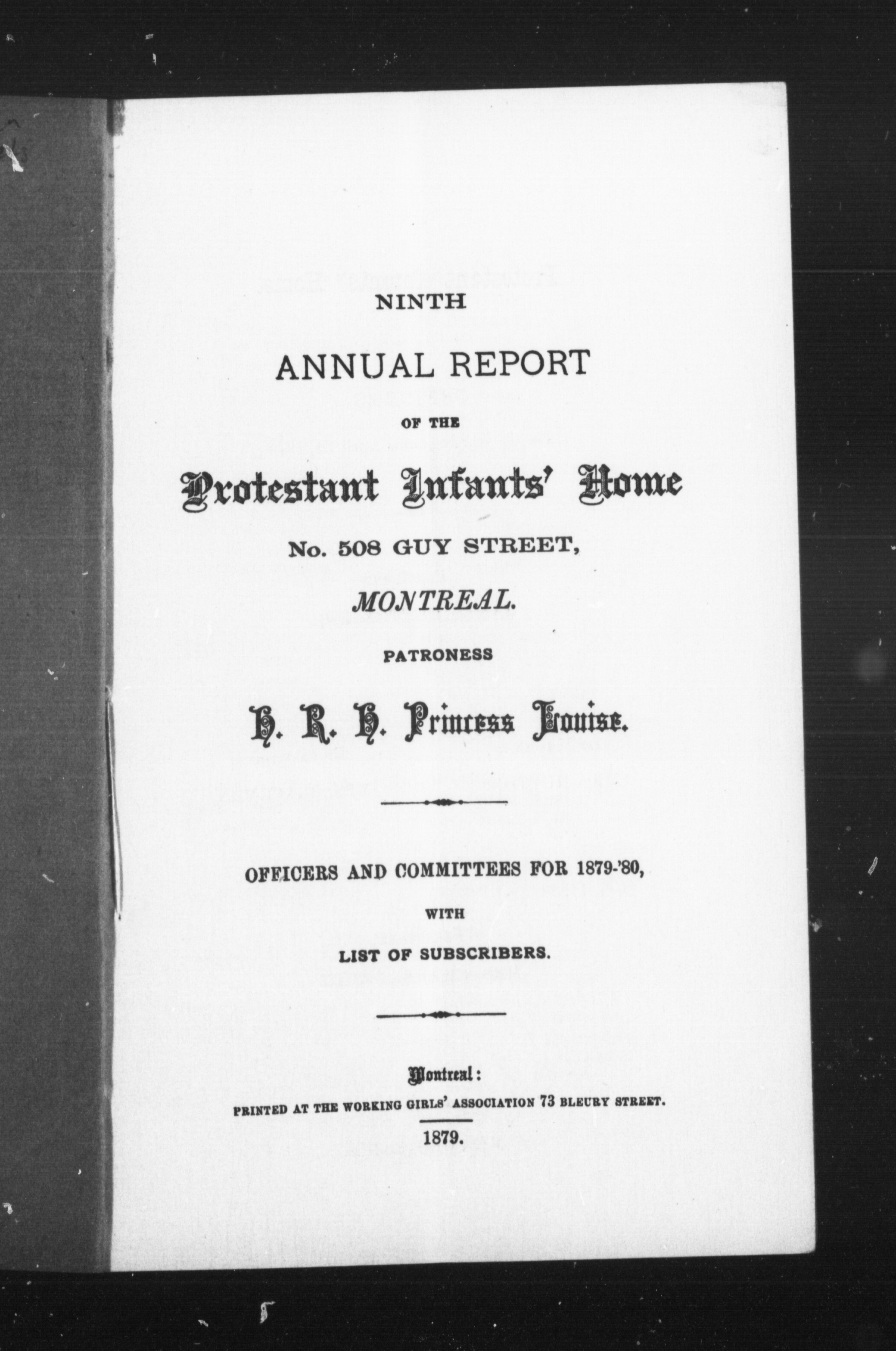 NINTH

ANNUAL REPORT

OF THE

Protestant Infants' Home

No. 508 GUY STREET,

MONTREAL.

PATRONESS

H. R. H. Princess Louise.

OFFICERS AND COMMITTEES FOR 1879-'80,

WITH

LIST OF SUBSCRIBERS.

Montreal:

PRINTED AT THE WORKING GIRLS' ASSOCIATION 73 BLEURY STREET.

1879.